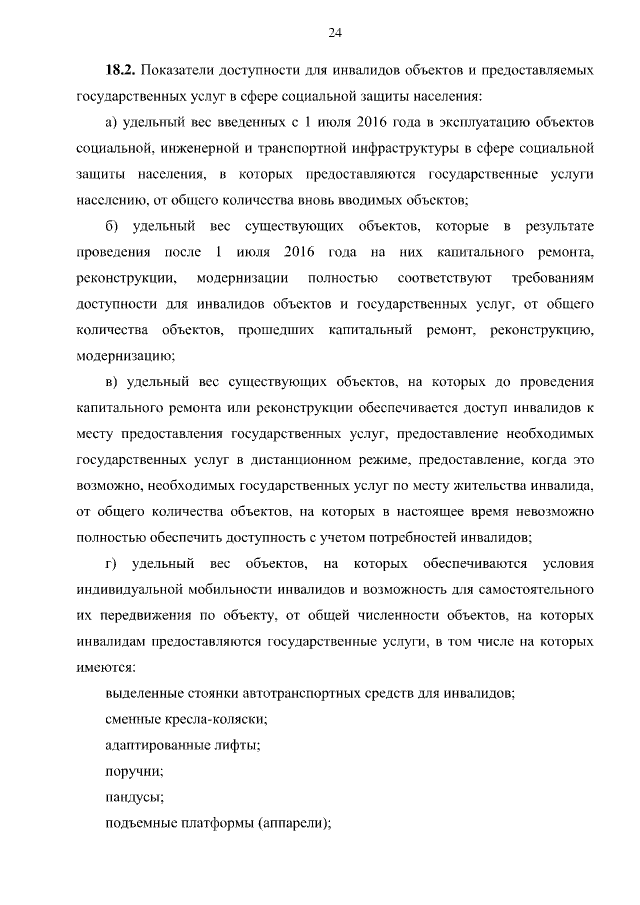 24

18.2. Показатели доступности для инвалидов объектов и предоставляемых государственных услуг в сфере социальной защиты населения:

а) удельный вес введенных с 1 июля 2016 года в эксплуатацию объектов социальной, инженерной и транспортной инфраструктуры в сфере социальной защиты населения, в которых предоставляются государственные услуги населению, от общего количества вновь вводимых объектов;

б) удельный вес существующих объектов, которые в результате проведения после 1 июля 2016 года на них капитального ремонта, реконструкции, модернизации полностью соответствуют требованиям доступности для инвалидов объектов и государственных услуг, от общего количества объектов, прошедших капитальный ремонт, реконструкцию, модернизацию;

в) удельный вес существующих объектов, на которых до проведения капитального ремонта или реконструкции обеспечивается доступ инвалидов к месту предоставления государственных услуг, предоставление необходимых государственных услуг в дистанционном режиме, предоставление, когда это возможно, необходимых государственных услуг по месту жительства инвалида, от общего количества объектов, на которых в настоящее время невозможно полностью обеспечить доступность с учетом потребностей инвалидов;

г) удельный вес объектов, на которых обеспечиваются условия индивидуальной мобильности инвалидов и возможность для самостоятельного их передвижения по объекту, от общей численности объектов, на которых инвалидам предоставляются государственные услуги, в том числе на которых имеются:

выделенные стоянки автотранспортных средств для инвалидов;

сменные кресла-коляски;

адаптированные лифты;

поручни;

пандусы;

подъемные платформы (аппарели);